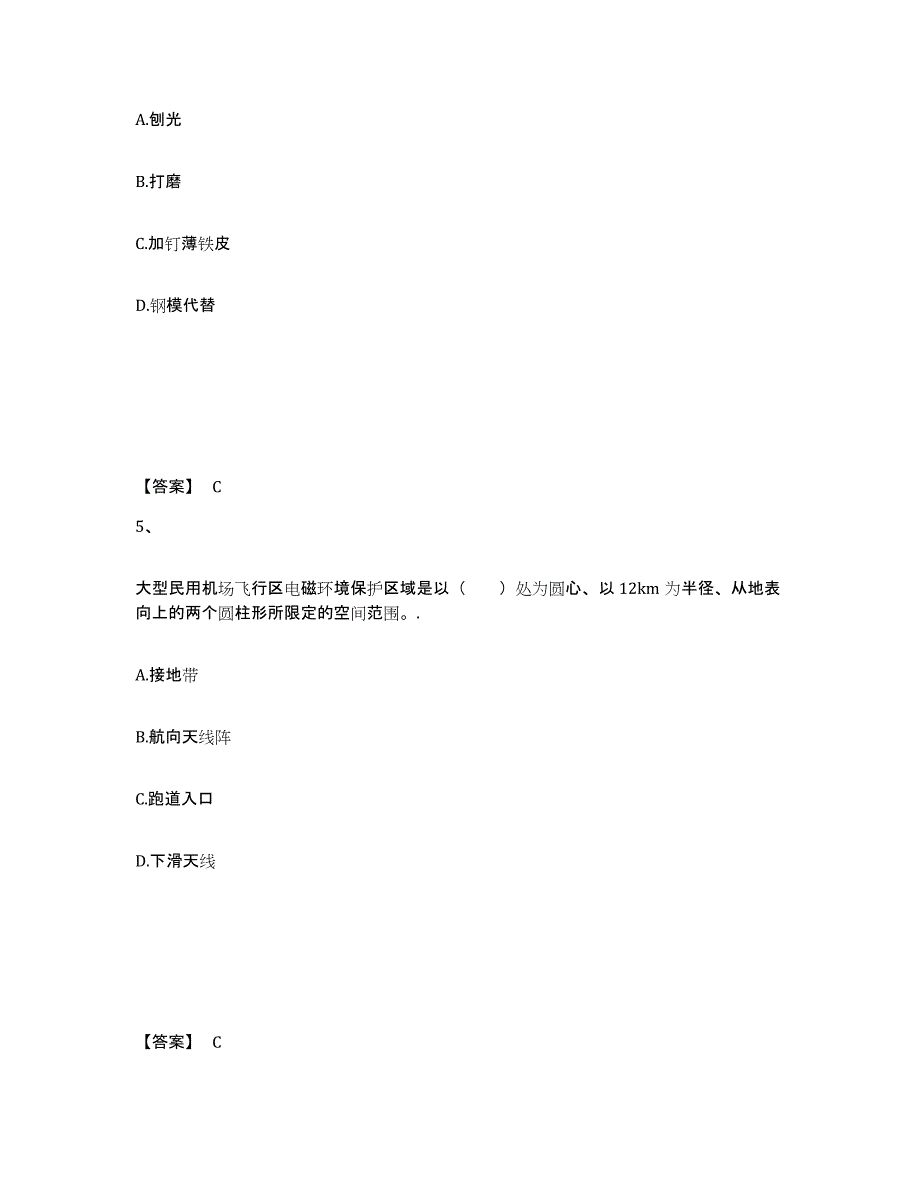 A.刨光

B.打磨

C.加钉薄铁皮

D.钢模代替

【答案】 C

5、

大型民用机场飞行区电磁环境保护区域是以（　　）处为圆心、以 12km 为半径、从地表向上的两个圆柱形所限定的空间范围。.

A.接地带

B.航向天线阵

C.跑道入口

D.下滑天线

【答案】 C